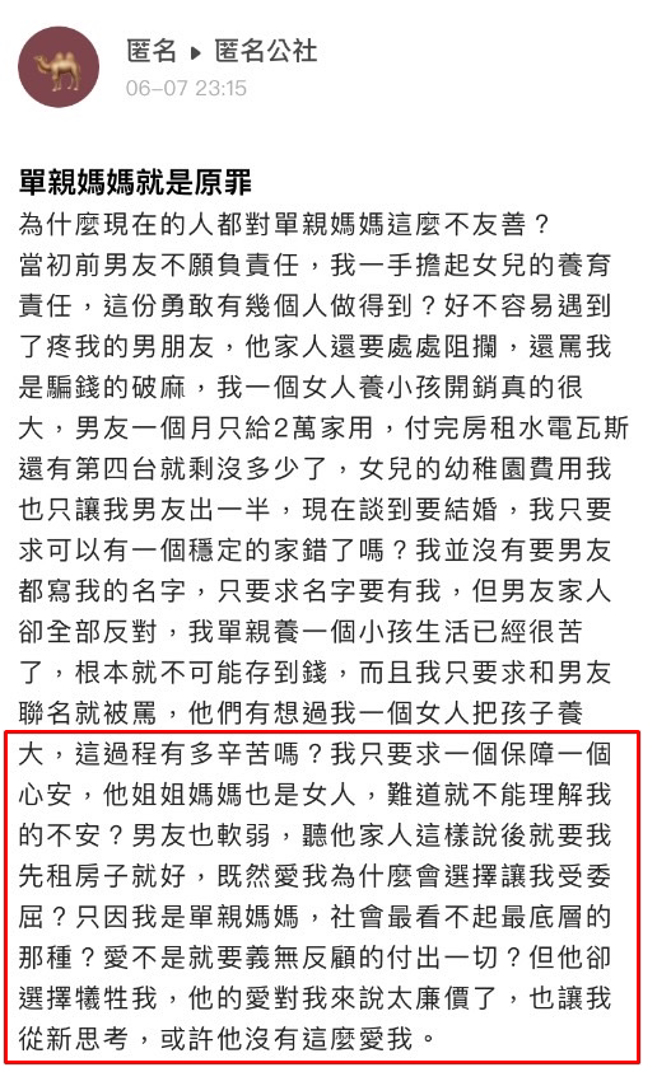 匿名 ▸ 匿名公社
06-07 23:15

單親媽媽就是原罪
為什麼現在的人都對單親媽媽這麼不友善？
當初前男友不願負責任，我一手擔起女兒的養育責任，這份勇敢有幾個人做得到？好不容易遇到了疼我的男朋友，他家人還要處處阻攔，還罵我是騙錢的破麻，我一個女人養小孩開銷真的很大，男友一個月只給2萬家用，付完房租水電瓦斯還有第四台就剩沒多少了，女兒的幼稚園費用我也只讓我男友出一半，現在談到要結婚，我只要求可以有一個穩定的家錯了嗎？我並沒有要男友都寫我的名字，只要求名字要有我，但男友家人卻全部反對，我單親養一個小孩生活已經很苦了，根本就不可能存到錢，而且我只要求和男友聯名就被罵，他們有想過我一個女人把孩子養大，這過程有多辛苦嗎？我只要求一個保障一個心安，他姐姐媽媽也是女人，難道就不能理解我的不安？男友也軟弱，聽他家人這樣說後就要我先租房子就好，既然愛我為什麼會選擇讓我受委屈？只因我是單親媽媽，社會最看不起最底層的那種？愛不是就要義無反顧的付出一切？但他卻選擇犧牲我，他的愛對我來說太廉價了，也讓我從新思考，或許他沒有這麼愛我。